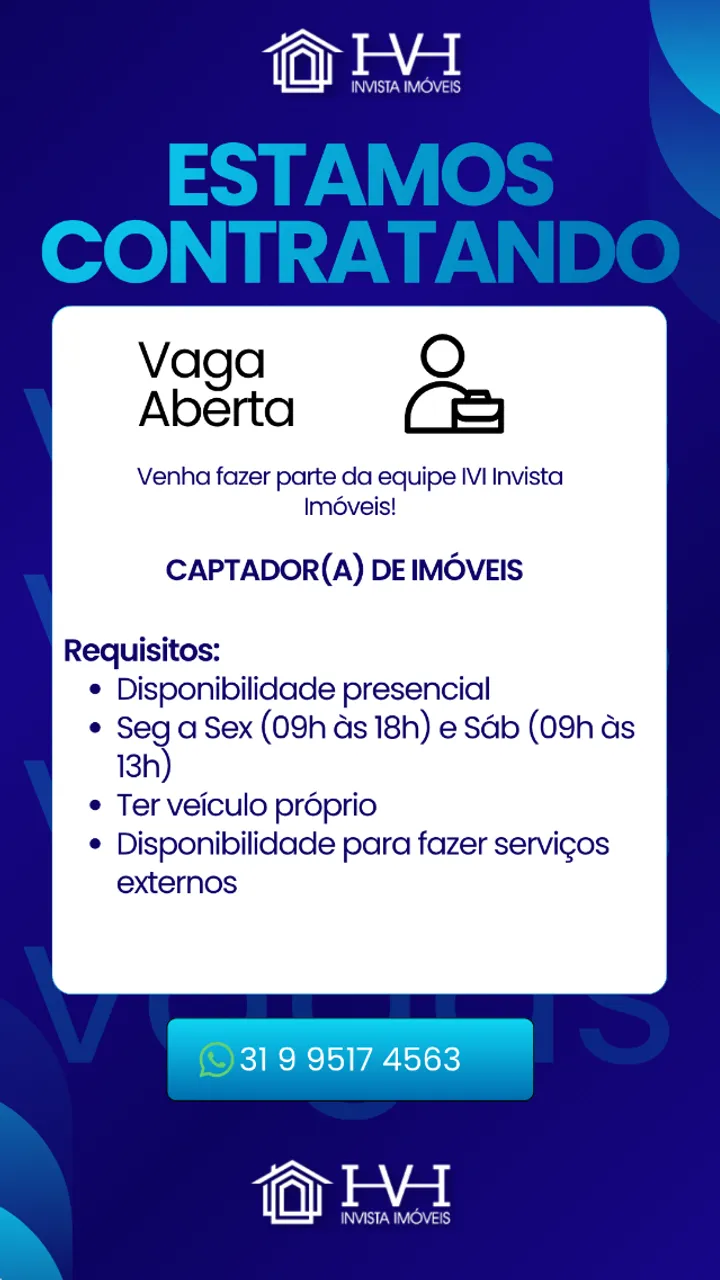 IVI
INVISTA IMÓVEIS

ESTAMOS CONTRATANDO

Vaga Aberta

Venha fazer parte da equipe IVI Invista Imóveis!

CAPTADOR(A) DE IMÓVEIS

Requisitos:
• Disponibilidade presencial
• Seg a Sex (09h às 18h) e Sáb (09h às 13h)
• Ter veículo próprio
• Disponibilidade para fazer serviços externos

31 9 9517 4563

IVI
INVISTA IMÓVEIS